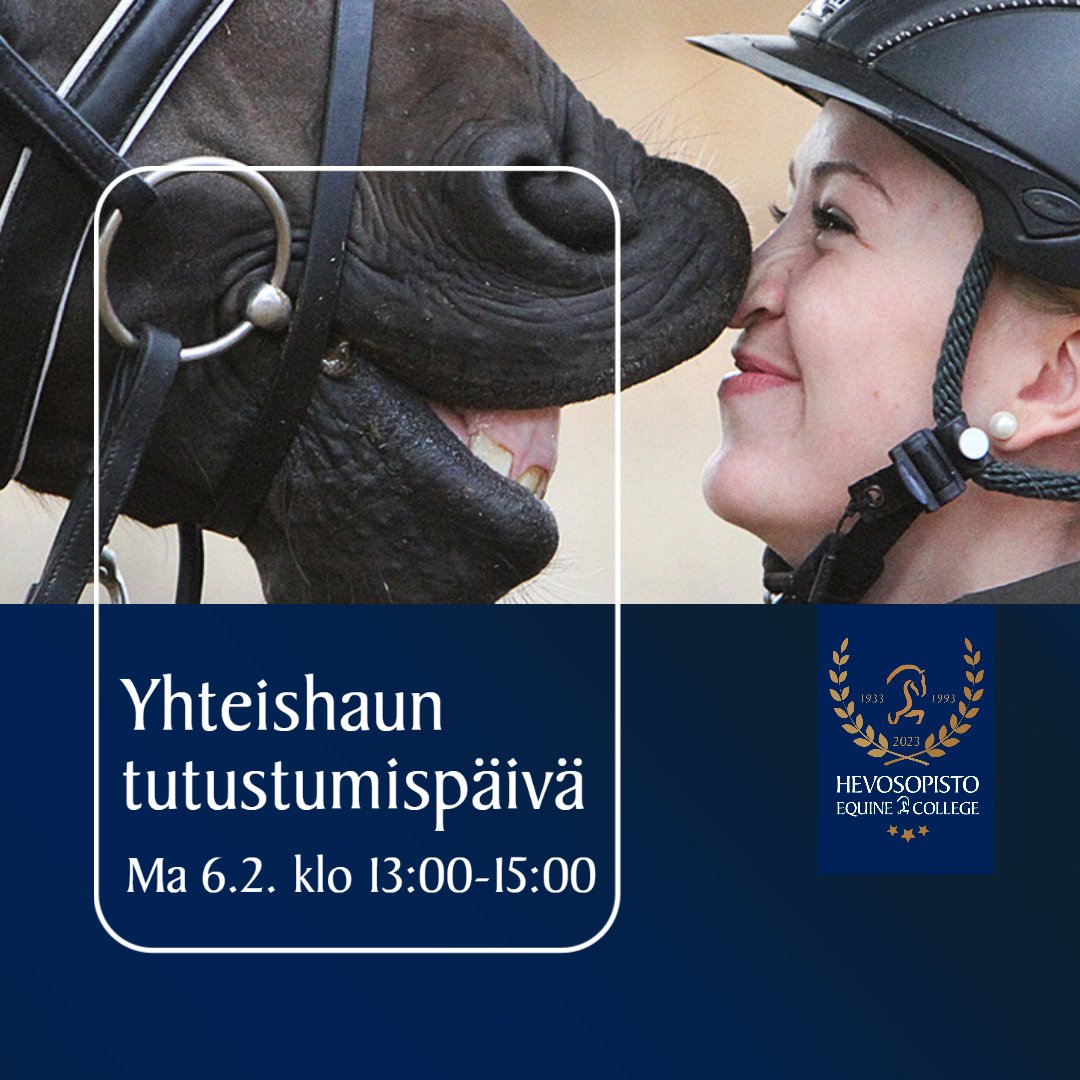 Yhteishaun tutustumispäivä
Ma 6.2. klo 13:00-15:00

1933 1993
2023
HEVOSOPISTO
EQUINE COLLEGE